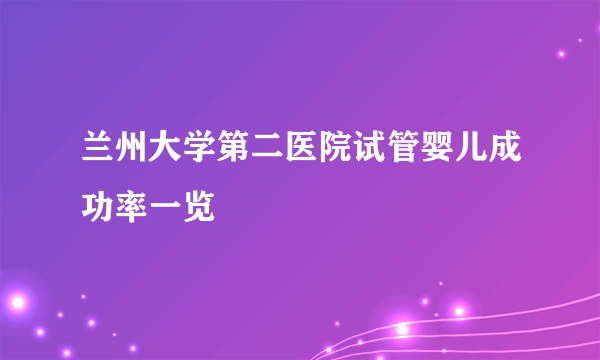 兰州大学第二医院试管婴儿成功率一览